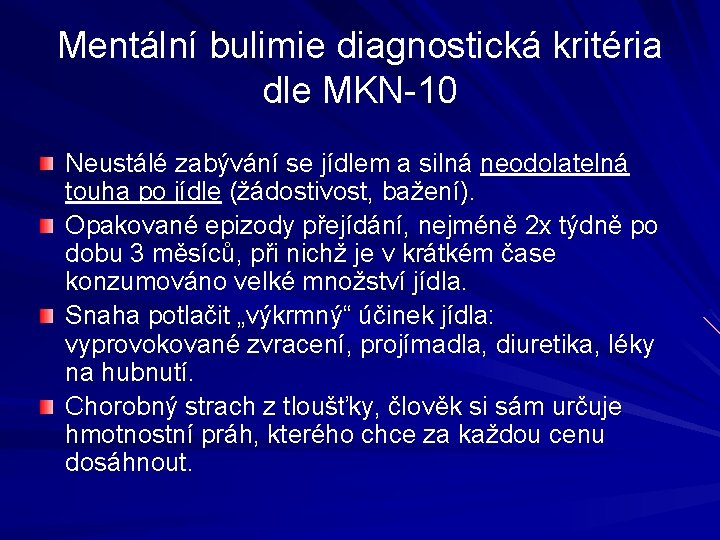 Mentální bulimie diagnostická kritéria dle MKN-10

Neustálé zabývání se jídlem a silná neodolatelná touha po jídle (žádostivost, bažení).

Opakované epizody přejídání, nejméně 2x týdně po dobu 3 měsíců, při nichž je v krátkém čase konzumováno velké množství jídla.

Snaha potlačit „výkrmný“ účinek jídla: vyprovokované zvracení, projímadla, diuretika, léky na hubnutí.

Chorobný strach z tloušťky, člověk si sám určuje hmotnostní práh, kterého chce za každou cenu dosáhnout.